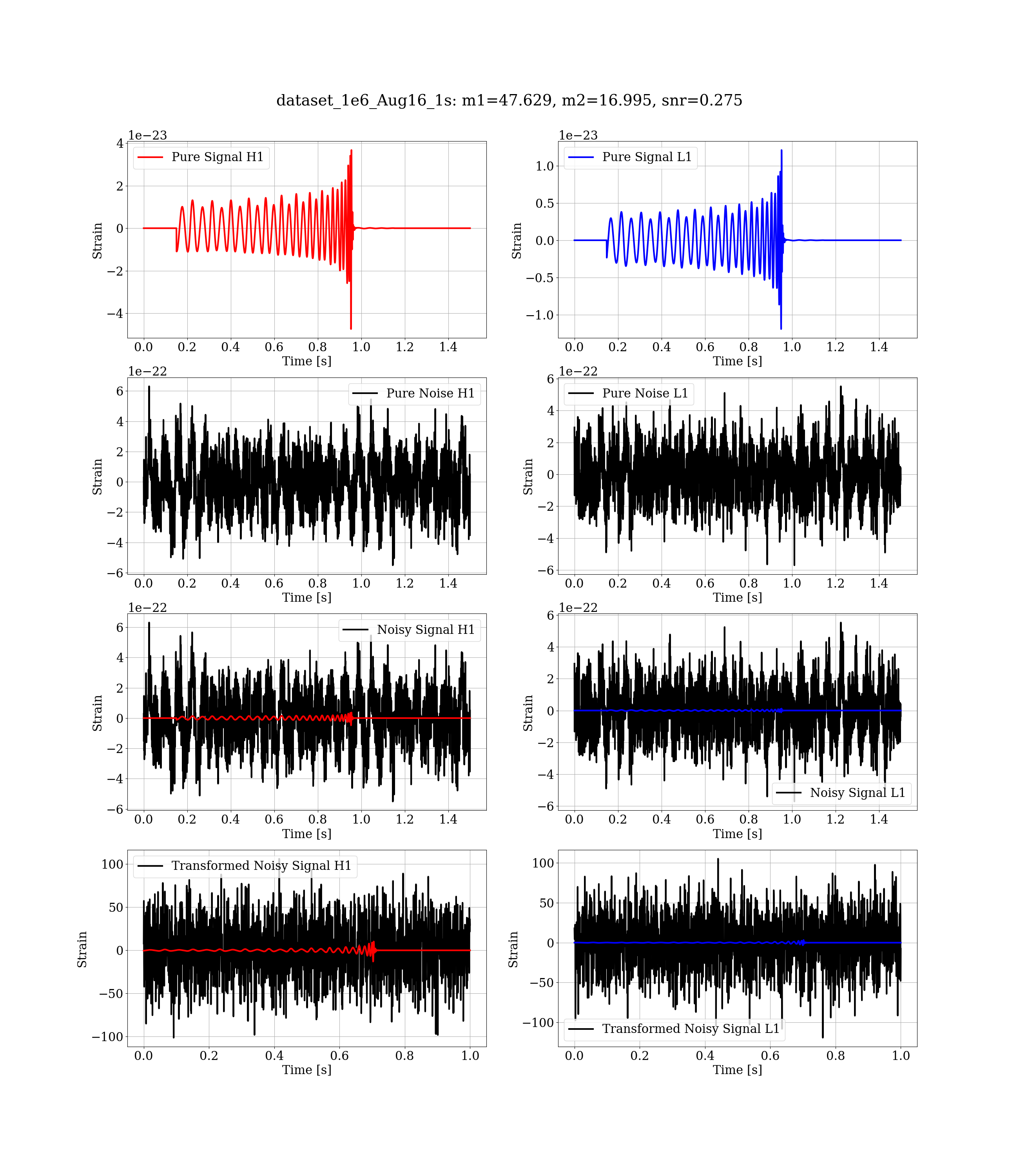 dataset_1e6_Aug16_1s: m1=47.629, m2=16.995, snr=0.275

1e−23
Pure Signal H1
Strain
4
2
0
−2
−4
0.0 0.2 0.4 0.6 0.8 1.0 1.2 1.4
Time [s]

1e−23
Pure Signal L1
Strain
1.0
0.5
0.0
−0.5
−1.0
0.0 0.2 0.4 0.6 0.8 1.0 1.2 1.4
Time [s]

1e−22
Pure Noise H1
Strain
6
4
2
0
−2
−4
−6
0.0 0.2 0.4 0.6 0.8 1.0 1.2 1.4
Time [s]

1e−22
Pure Noise L1
Strain
6
4
2
0
−2
−4
−6
0.0 0.2 0.4 0.6 0.8 1.0 1.2 1.4
Time [s]

1e−22
Noisy Signal H1
Strain
6
4
2
0
−2
−4
−6
0.0 0.2 0.4 0.6 0.8 1.0 1.2 1.4
Time [s]

1e−22
Noisy Signal L1
Strain
6
4
2
0
−2
−4
−6
0.0 0.2 0.4 0.6 0.8 1.0 1.2 1.4
Time [s]

Transformed Noisy Signal H1
Strain
100
50
0
−50
−100
0.0 0.2 0.4 0.6 0.8 1.0
Time [s]

Transformed Noisy Signal L1
Strain
100
50
0
−50
−100
0.0 0.2 0.4 0.6 0.8 1.0
Time [s]